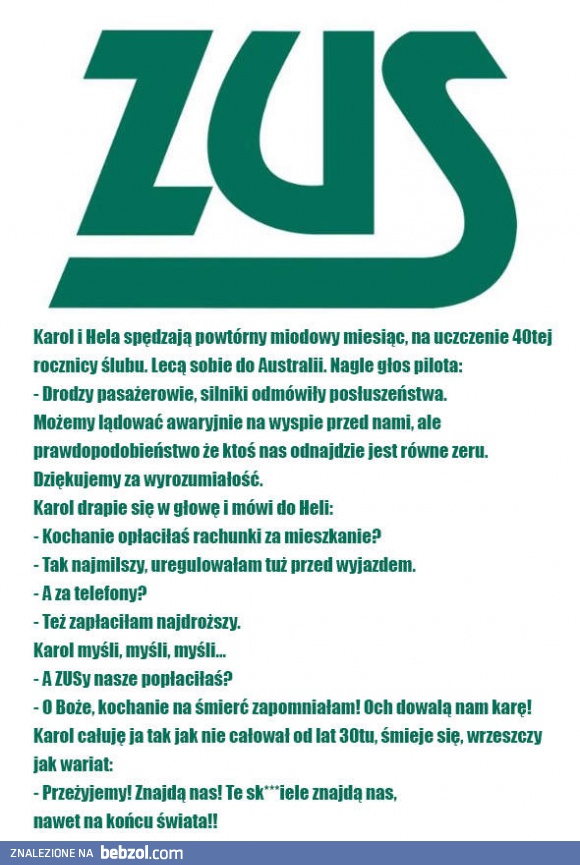 ZUS

Karol i Hela spędzają powtórny miodowy miesiąc, na uczczenie 40tej rocznicy ślubu. Lecą sobie do Australii. Nagle głos pilota:
- Drodzy pasażerowie, silniki odmówiły posłuszeństwa. Możemy lądować awaryjnie na wyspie przed nami, ale prawdopodobieństwo że ktoś nas odnajdzie jest równe zeru. Dziękujemy za wyrozumiałość.
Karol drapie się w głowę i mówi do Heli:
- Kochanie opłaciłaś rachunki za mieszkanie?
- Tak najmilszy, uregulowałam tuż przed wyjazdem.
- A za telefony?
- Też zapłaciłam najdroższy.
Karol myśli, myśli, myśli...
- A ZUSy nasze popłaciłaś?
- O Boże, kochanie na śmierć zapomniałam! Och dowalą nam karę!
Karol całuję ja tak jak nie całował od lat 30tu, śmieje się, wrzeszczy jak wariat:
- Przeżyjemy! Znajdą nas! Te sk***iele znajdą nas, nawet na końcu świata!!

ZNALEZIONE NA bebzol.com